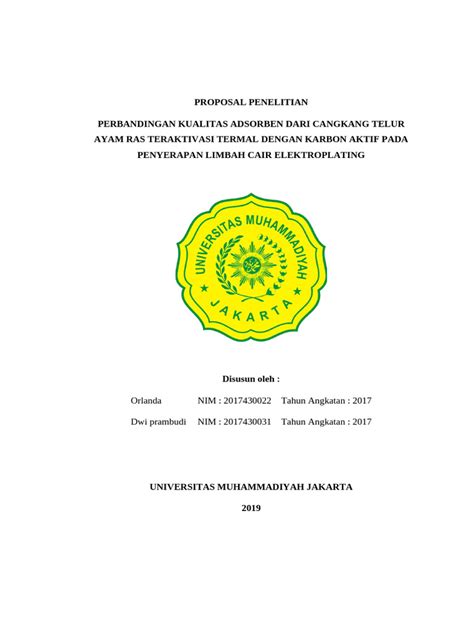 PROPOSAL PENELITIAN

PERBANDINGAN KUALITAS ADSORBEN DARI CANGKANG TELUR AYAM RAS TERAKTIVASI TERMAL DENGAN KARBON AKTIF PADA PENYERAPAN LIMBAH CAIR ELEKTROPLATING

UNIVERSITAS MUHAMMADIYAH

JAKARTA

Disusun oleh :

Orlanda NIM : 2017430022 Tahun Angkatan : 2017

Dwi prambudi NIM : 2017430031 Tahun Angkatan : 2017

UNIVERSITAS MUHAMMADIYAH JAKARTA

2019